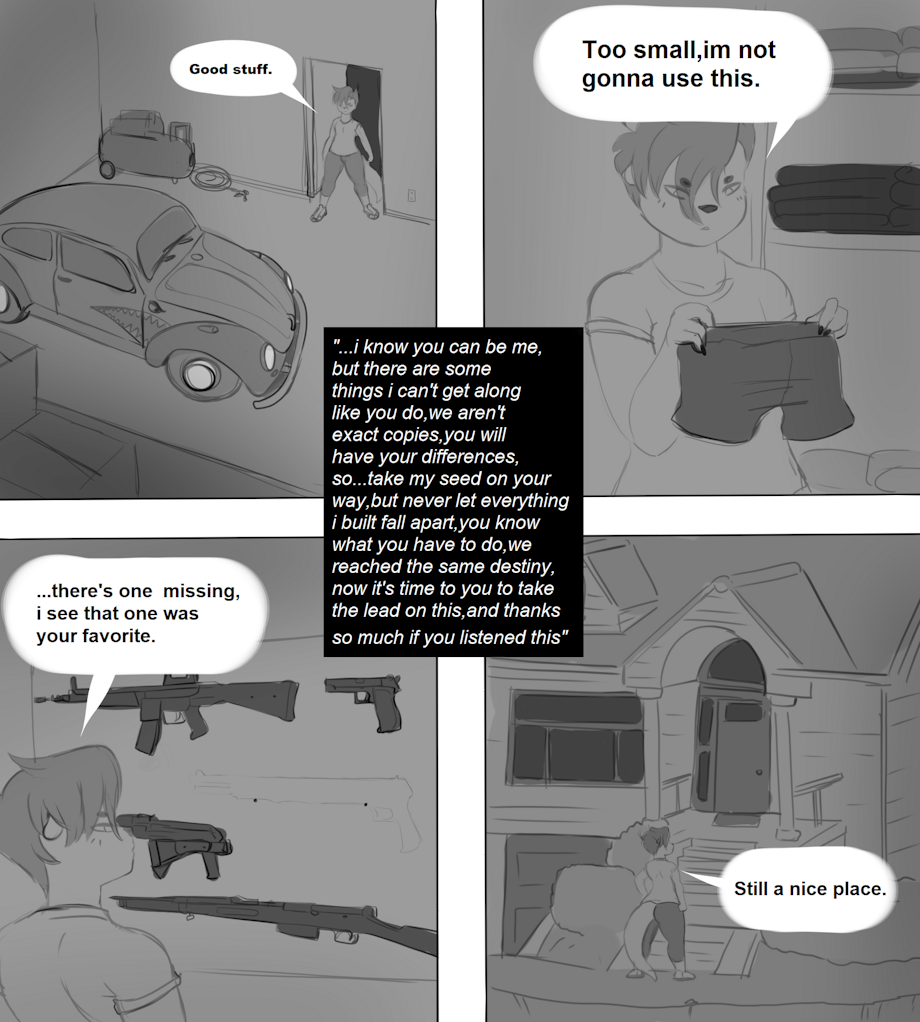 Good stuff.

Too small,im not gonna use this.

"...i know you can be me, but there are some things i can't get along like you do,we aren't exact copies,you will have your differences, so...take my seed on your way,but never let everything i built fall apart,you know what you have to do,we reached the same destiny, now it's time to you to take the lead on this,and thanks so much if you listened this"

...there's one missing, i see that one was your favorite.

Still a nice place.